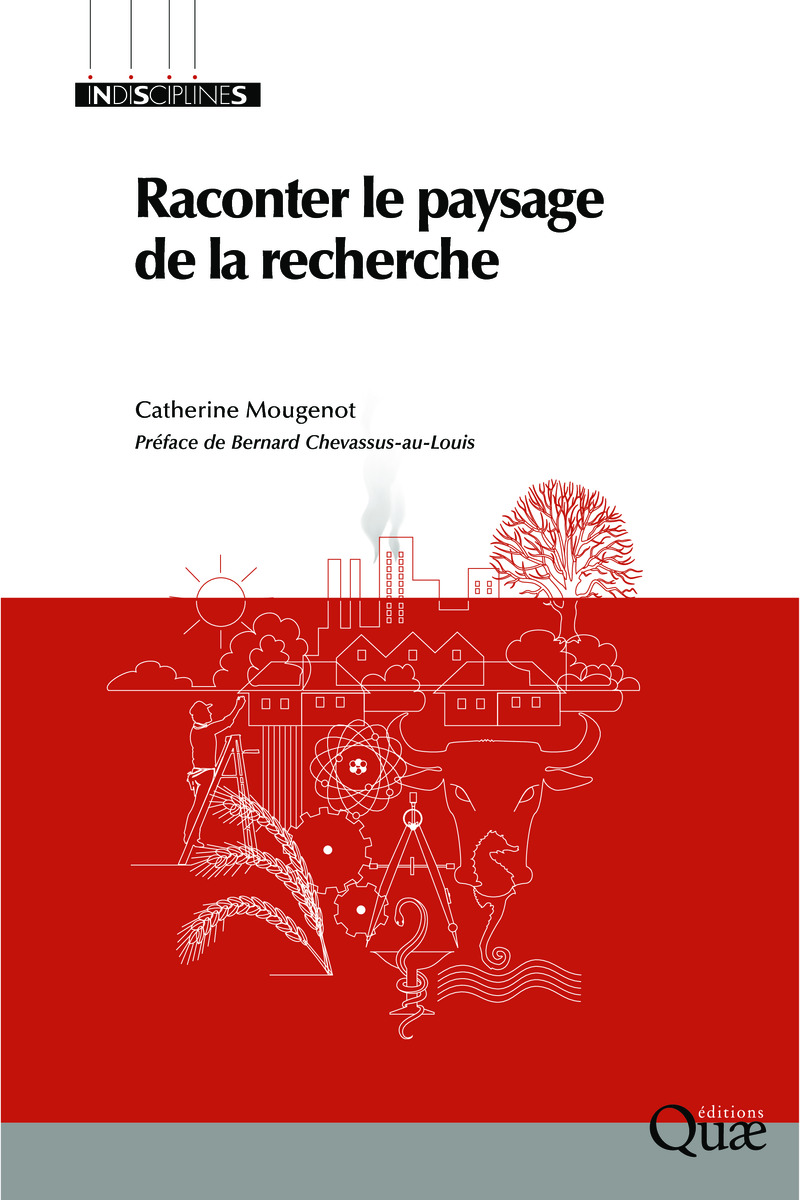 INDISCIPLINES

Raconter le paysage de la recherche

Catherine Mougenot

Préface de Bernard Chevassus-au-Louis

éditions
Quæ